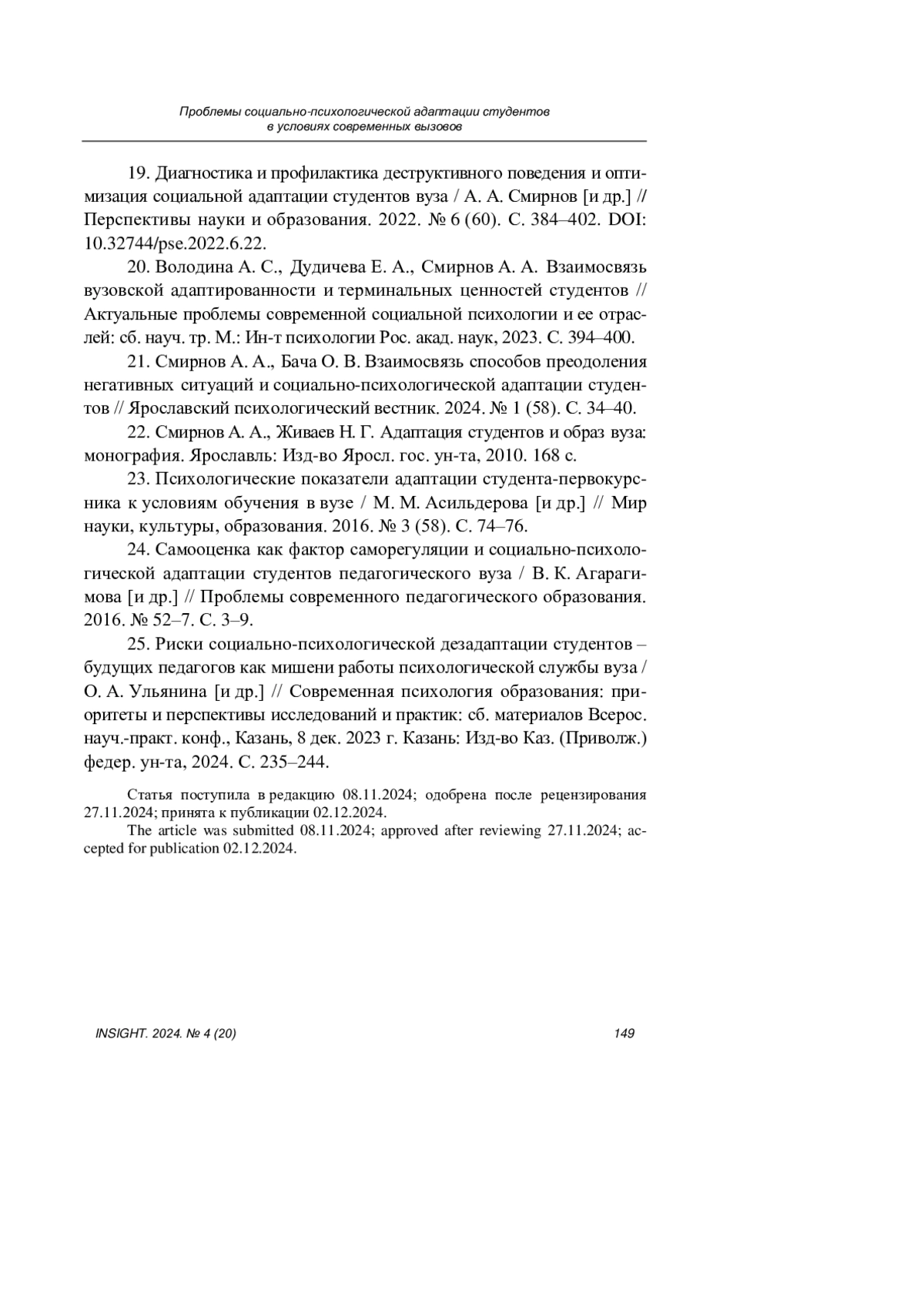 Проблемы социально-психологической адаптации студентов в условиях современных вызовов

19. Диагностика и профилактика деструктивного поведения и оптимизация социальной адаптации студентов вуза / А. А. Смирнов [и др.] // Перспективы науки и образования. 2022. № 6 (60). С. 384–402. DOI: 10.32744/pse.2022.6.22.

20. Володина А. С., Дудичева Е. А., Смирнов А. А. Взаимосвязь вузовской адаптированности и терминальных ценностей студентов // Актуальные проблемы современной социальной психологии и ее отраслей: сб. науч. тр. М.: Ин-т психологии Рос. акад. наук, 2023. С. 394–400.

21. Смирнов А. А., Бача О. В. Взаимосвязь способов преодоления негативных ситуаций и социально-психологической адаптации студентов // Ярославский психологический вестник. 2024. № 1 (58). С. 34–40.

22. Смирнов А. А., Живаев Н. Г. Адаптация студентов и образ вуза: монография. Ярославль: Изд-во Яросл. гос. ун-та, 2010. 168 с.

23. Психологические показатели адаптации студента-первокурсника к условиям обучения в вузе / М. М. Асильдерова [и др.] // Мир науки, культуры, образования. 2016. № 3 (58). С. 74–76.

24. Самооценка как фактор саморегуляции и социально-психологической адаптации студентов педагогического вуза / В. К. Агарагимова [и др.] // Проблемы современного педагогического образования. 2016. № 52–7. С. 3–9.

25. Риски социально-психологической дезадаптации студентов – будущих педагогов как мишени работы психологической службы вуза / О. А. Ульянина [и др.] // Современная психология образования: приоритеты и перспективы исследований и практик: сб. материалов Всерос. науч.-практ. конф., Казань, 8 дек. 2023 г. Казань: Изд-во Каз. (Приволж.) федер. ун-та, 2024. С. 235–244.

Статья поступила в редакцию 08.11.2024; одобрена после рецензирования 27.11.2024; принята к публикации 02.12.2024.

The article was submitted 08.11.2024; approved after reviewing 27.11.2024; accepted for publication 02.12.2024.

INSIGHT. 2024. № 4 (20)

149